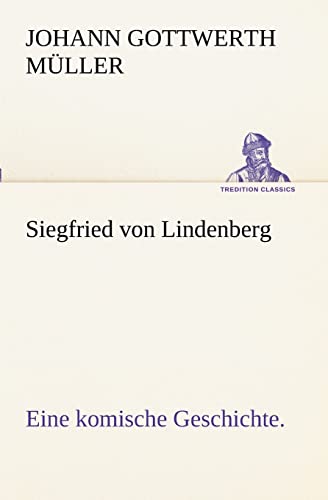 JOHANN GOTTWERTH MÜLLER

TREDITION CLASSICS

Siegfried von Lindenberg

Eine komische Geschichte.